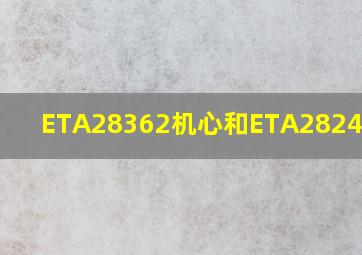 ETA28362机心和ETA2824